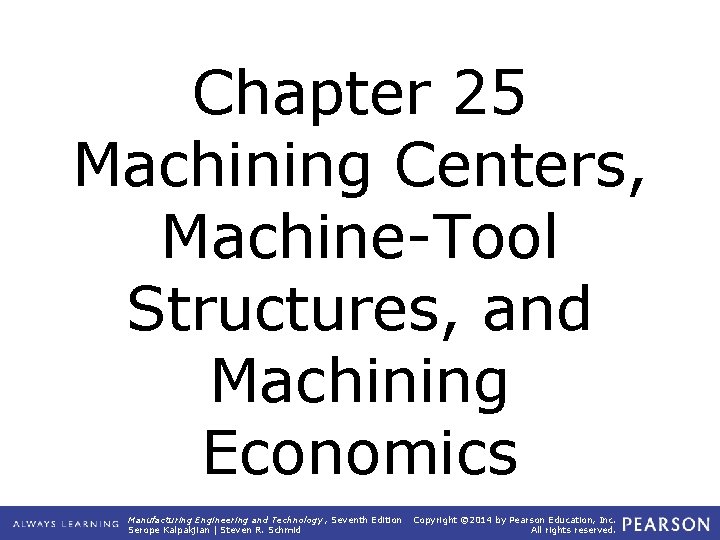 Chapter 25
Machining Centers, Machine-Tool Structures, and Machining Economics

ALWAYS LEARNING

Manufacturing Engineering and Technology, Seventh Edition
Serope Kalpakjian | Steven R. Schmid

Copyright ©2014 by Pearson Education, Inc.
All rights reserved.

PEARSON